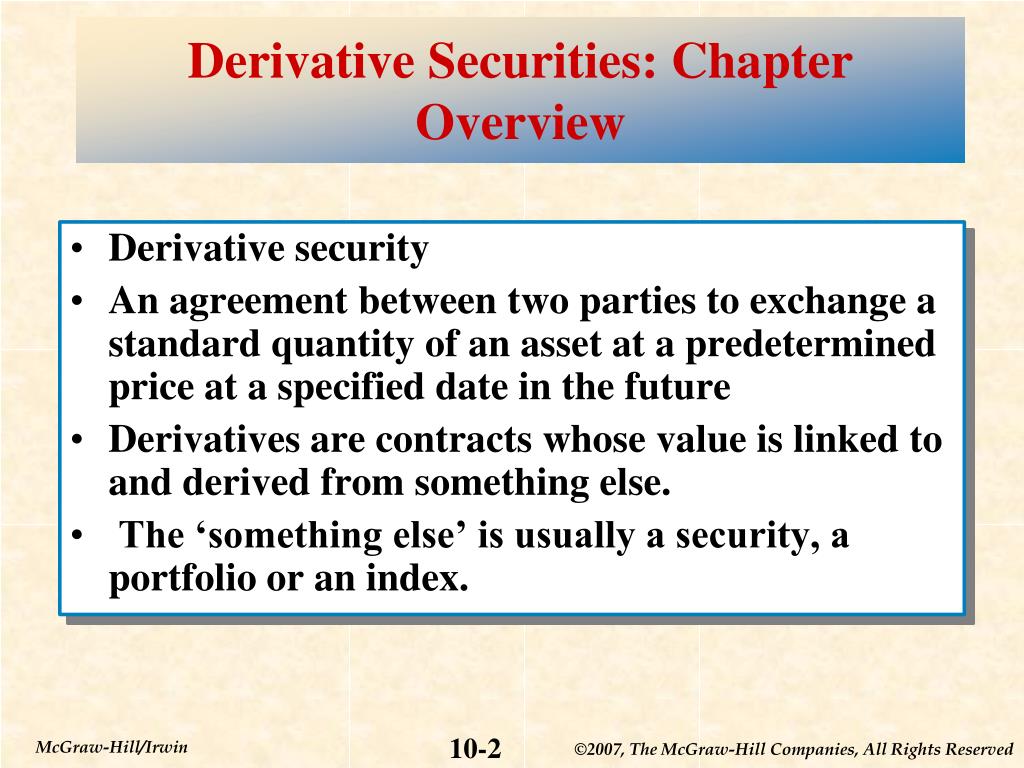 Derivative Securities: Chapter Overview

• Derivative security
• An agreement between two parties to exchange a standard quantity of an asset at a predetermined price at a specified date in the future
• Derivatives are contracts whose value is linked to and derived from something else.
• The ‘something else’ is usually a security, a portfolio or an index.

McGraw-Hill/Irwin
10-2
©2007, The McGraw-Hill Companies, All Rights Reserved